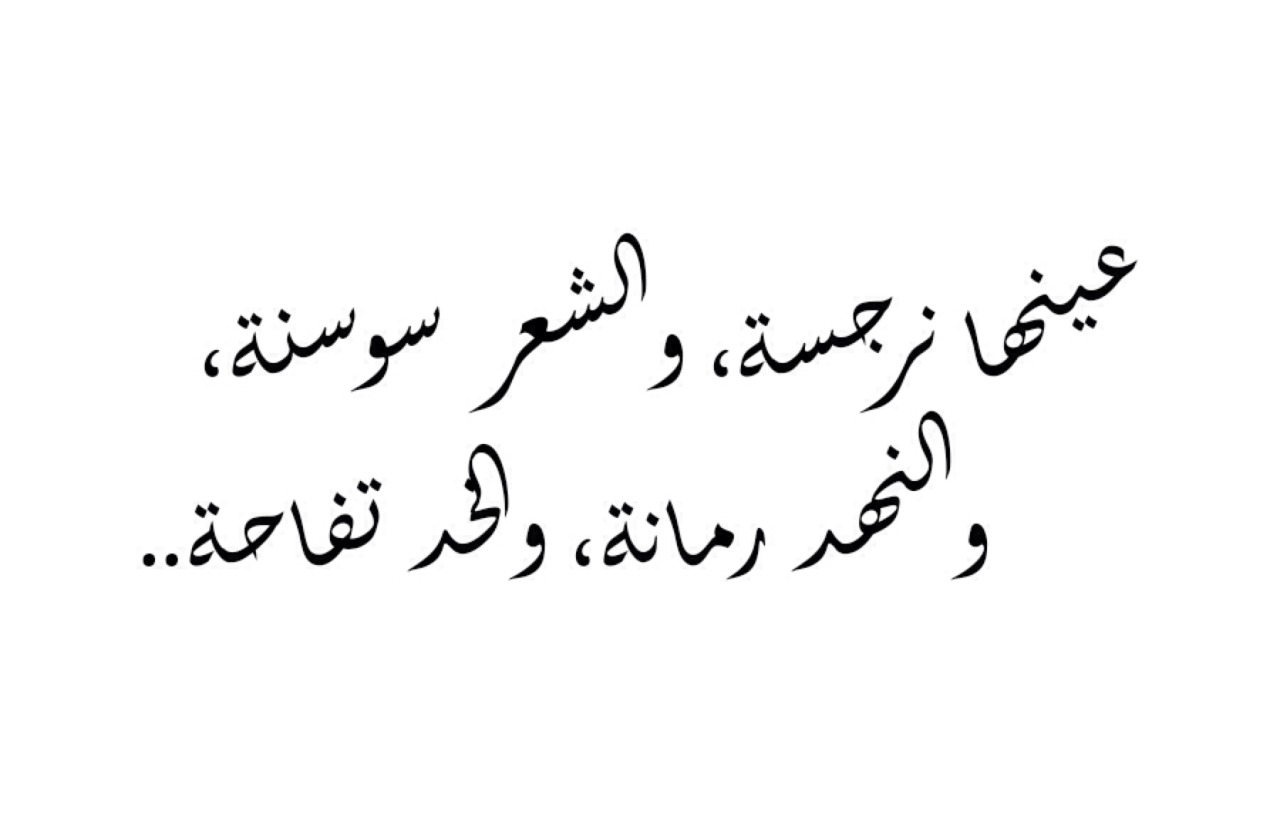 عينها نرجسة، و الشعر سوسنة،
و النهد رمانة، والخد تفاحة..